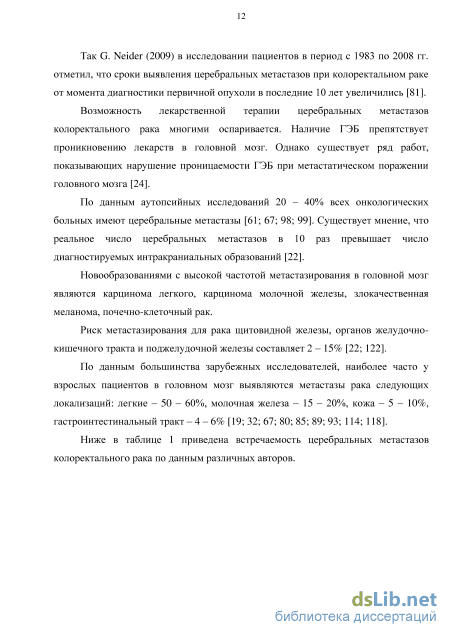 12

Так G. Neider (2009) в исследовании пациентов в период с 1983 по 2008 гг. отметил, что сроки выявления церебральных метастазов при колоректальном раке от момента диагностики первичной опухоли в последние 10 лет увеличились [81].

Возможность лекарственной терапии церебральных метастазов колоректального рака многими оспаривается. Наличие ГЭБ препятствует проникновению лекарств в головной мозг. Однако существует ряд работ, показывающих нарушение проницаемости ГЭБ при метастатическом поражении головного мозга [24].

По данным аутопсийных исследований 20 – 40% всех онкологических больных имеют церебральные метастазы [61; 67; 98; 99]. Существует мнение, что реальное число церебральных метастазов в 10 раз превышает число диагностируемых интракраниальных образований [22].

Новообразованиями с высокой частотой метастазирования в головной мозг являются карцинома легкого, карцинома молочной железы, злокачественная меланома, почечно-клеточный рак.

Риск метастазирования для рака щитовидной железы, органов желудочно-кишечного тракта и поджелудочной железы составляет 2 – 15% [22; 122].

По данным большинства зарубежных исследователей, наиболее часто у взрослых пациентов в головном мозг выявляются метастазы рака следующих локализаций: легкие – 50 – 60%, молочная железа – 15 – 20%, кожа – 5 – 10%, гастроинтестинальный тракт – 4 – 6% [19; 32; 67; 80; 85; 89; 93; 114; 118].

Ниже в таблице 1 приведена встречаемость церебральных метастазов колоректального рака по данным различных авторов.

dsLib.net
библиотека диссертаций